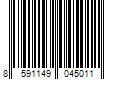 8 591149 045011